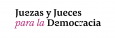 Juezas y Jueces
para la Democracia